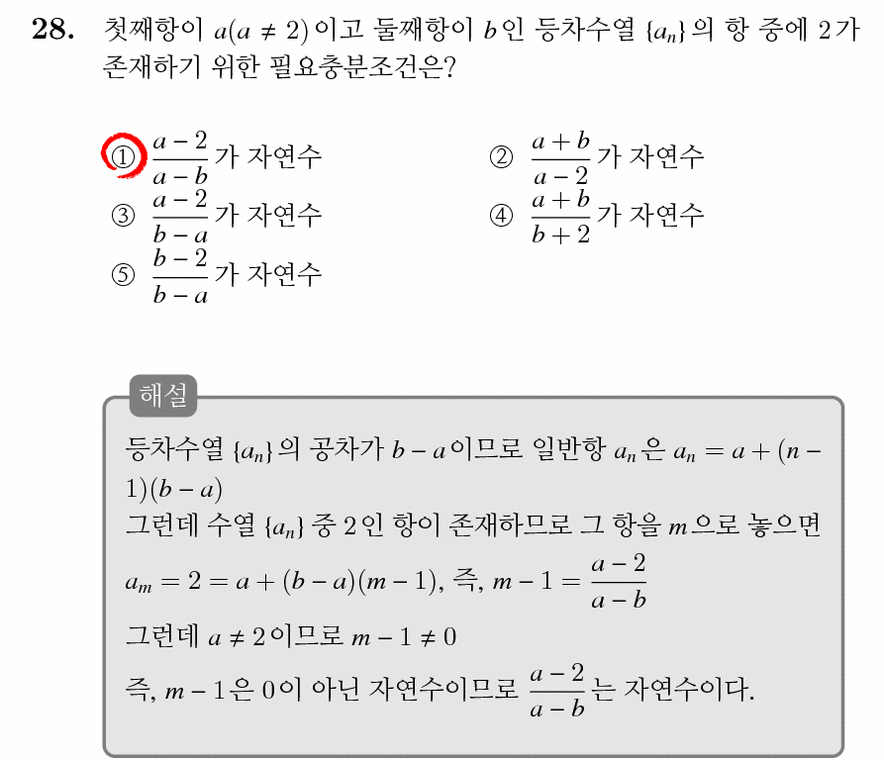 28. 첫째항이 $a(a \neq 2)$이고 둘째항이 $b$인 등차수열 $\{a_n\}$의 항 중에 2가 존재하기 위한 필요충분조건은?

① $\frac{a-2}{a-b}$가 자연수
② $\frac{a+b}{a-2}$가 자연수
③ $\frac{a-2}{b-a}$가 자연수
④ $\frac{a+b}{b+2}$가 자연수
⑤ $\frac{b-2}{b-a}$가 자연수

해설

등차수열 $\{a_n\}$의 공차가 $b-a$이므로 일반항 $a_n$은 $a_n = a + (n-1)(b-a)$
그런데 수열 $\{a_n\}$ 중 2인 항이 존재하므로 그 항을 $m$으로 놓으면
$a_m = 2 = a + (b-a)(m-1)$, 즉, $m - 1 = \frac{a-2}{a-b}$
그런데 $a \neq 2$이므로 $m - 1 \neq 0$
즉, $m-1$은 0이 아닌 자연수이므로 $\frac{a-2}{a-b}$는 자연수이다.